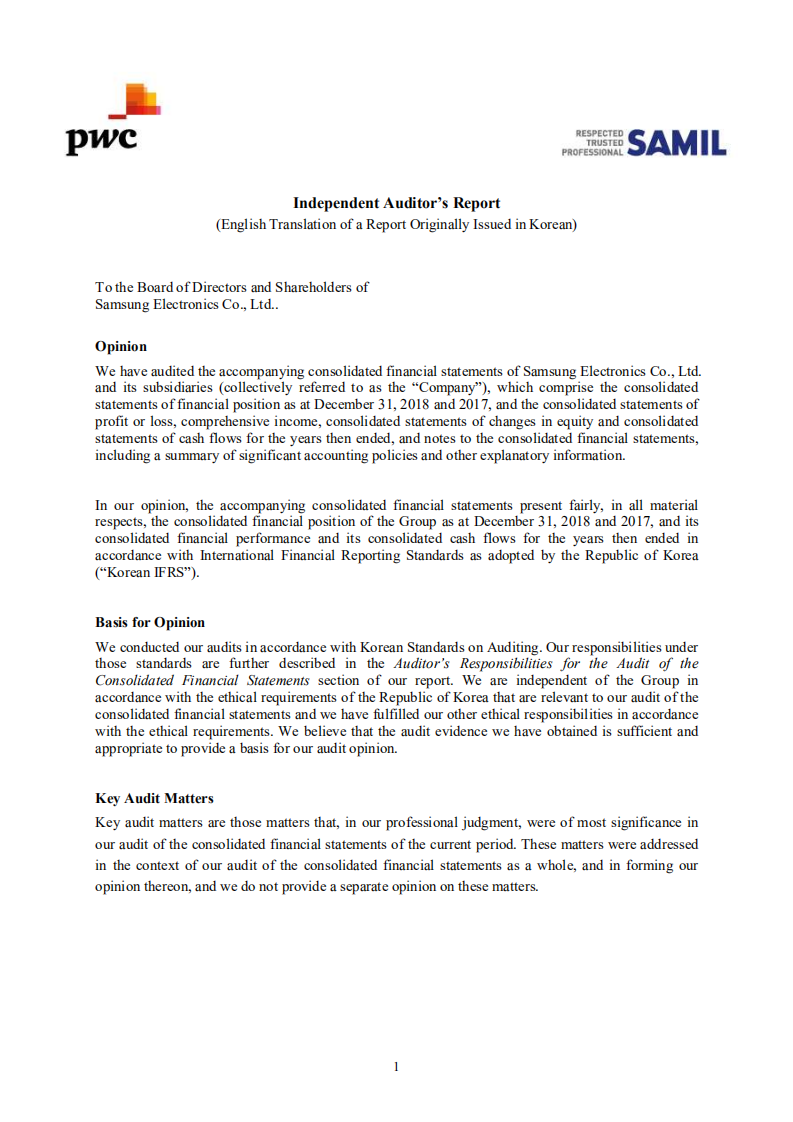 pwc

RESPECTED
TRUSTED
PROFESSIONAL SAMIL

Independent Auditor's Report
(English Translation of a Report Originally Issued in Korean)

To the Board of Directors and Shareholders of
Samsung Electronics Co., Ltd..

Opinion
We have audited the accompanying consolidated financial statements of Samsung Electronics Co., Ltd. and its subsidiaries (collectively referred to as the "Company"), which comprise the consolidated statements of financial position as at December 31, 2018 and 2017, and the consolidated statements of profit or loss, comprehensive income, consolidated statements of changes in equity and consolidated statements of cash flows for the years then ended, and notes to the consolidated financial statements, including a summary of significant accounting policies and other explanatory information.

In our opinion, the accompanying consolidated financial statements present fairly, in all material respects, the consolidated financial position of the Group as at December 31, 2018 and 2017, and its consolidated financial performance and its consolidated cash flows for the years then ended in accordance with International Financial Reporting Standards as adopted by the Republic of Korea ("Korean IFRS").

Basis for Opinion
We conducted our audits in accordance with Korean Standards on Auditing. Our responsibilities under those standards are further described in the Auditor's Responsibilities for the Audit of the Consolidated Financial Statements section of our report. We are independent of the Group in accordance with the ethical requirements of the Republic of Korea that are relevant to our audit of the consolidated financial statements and we have fulfilled our other ethical responsibilities in accordance with the ethical requirements. We believe that the audit evidence we have obtained is sufficient and appropriate to provide a basis for our audit opinion.

Key Audit Matters
Key audit matters are those matters that, in our professional judgment, were of most significance in our audit of the consolidated financial statements of the current period. These matters were addressed in the context of our audit of the consolidated financial statements as a whole, and in forming our opinion thereon, and we do not provide a separate opinion on these matters.

1